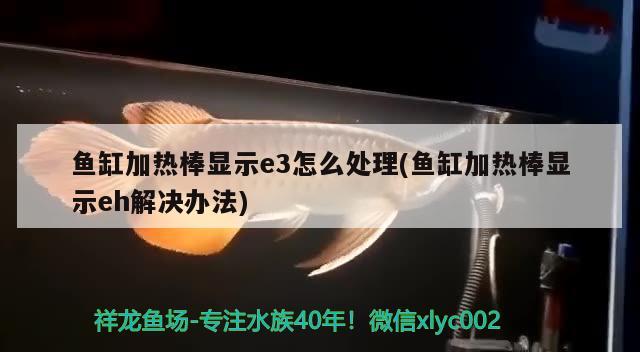 鱼缸加热棒显示e3怎么处理(鱼缸加热棒显示eh解决办法)

祥龙鱼场-专注水族40年！微信xlyc002